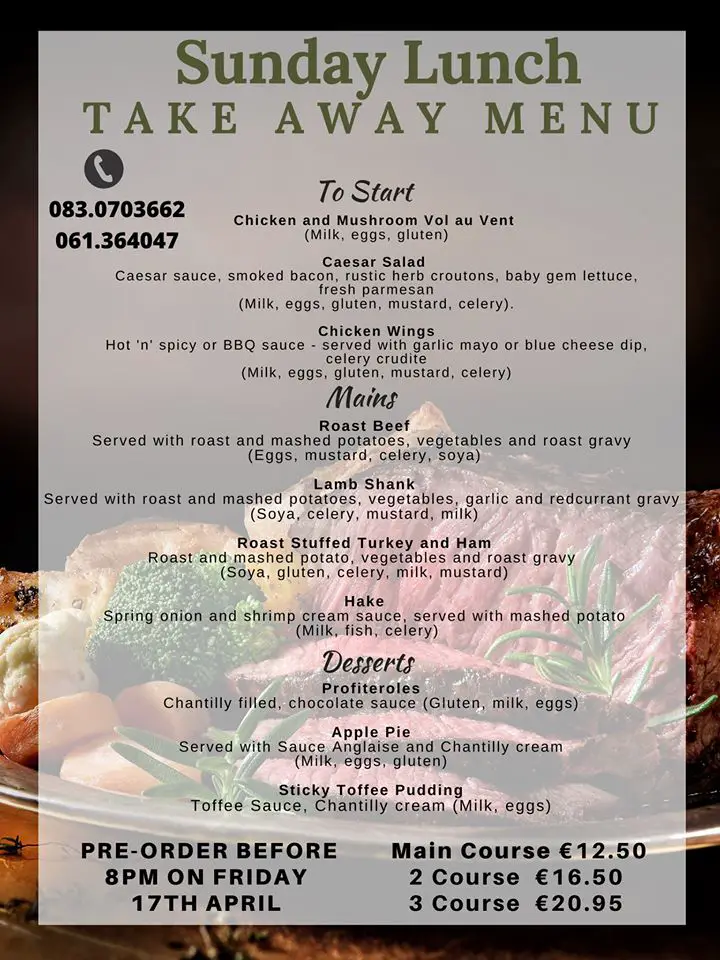 Sunday Lunch
TAKE AWAY MENU

083.0703662
061.364047

To Start

Chicken and Mushroom Vol au Vent
(Milk, eggs, gluten)

Caesar Salad
Caesar sauce, smoked bacon, rustic herb croutons, baby gem lettuce, fresh parmesan
(Milk, eggs, gluten, mustard, celery).

Chicken Wings
Hot 'n' spicy or BBQ sauce - served with garlic mayo or blue cheese dip, celery crudite
(Milk, eggs, gluten, mustard, celery)

Mains

Roast Beef
Served with roast and mashed potatoes, vegetables and roast gravy
(Eggs, mustard, celery, soya)

Lamb Shank
Served with roast and mashed potatoes, vegetables, garlic and redcurrant gravy
(Soya, celery, mustard, milk)

Roast Stuffed Turkey and Ham
Roast and mashed potato, vegetables and roast gravy
(Soya, gluten, celery, milk, mustard)

Hake
Spring onion and shrimp cream sauce, served with mashed potato
(Milk, fish, celery)

Desserts

Profiteroles
Chantilly filled, chocolate sauce (Gluten, milk, eggs)

Apple Pie
Served with Sauce Anglaise and Chantilly cream
(Milk, eggs, gluten)

Sticky Toffee Pudding
Toffee Sauce, Chantilly cream (Milk, eggs)

PRE-ORDER BEFORE
8PM ON FRIDAY
17TH APRIL

Main Course €12.50
2 Course €16.50
3 Course €20.95